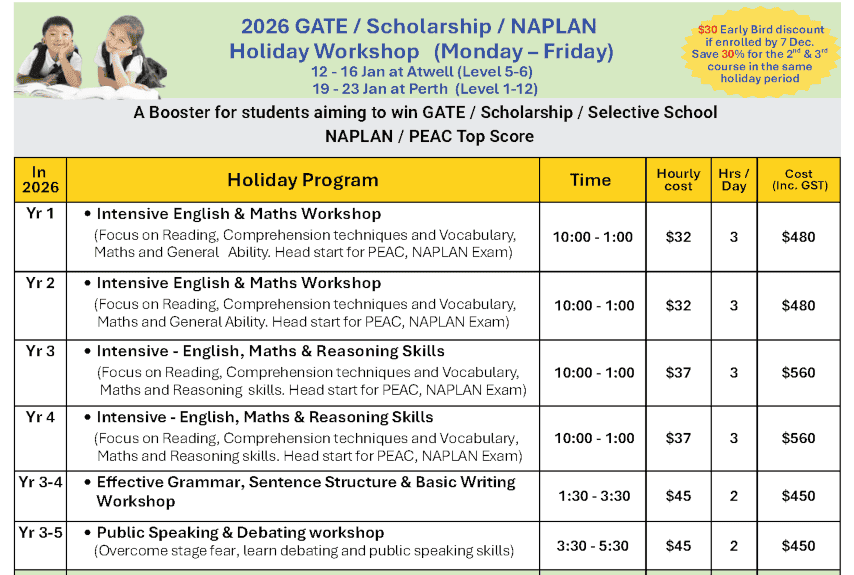 2026 GATE / Scholarship / NAPLAN
Holiday Workshop (Monday – Friday)
12 - 16 Jan at Atwell (Level 5-6)
19 - 23 Jan at Perth (Level 1-12)

$30 Early Bird discount if enrolled by 7 Dec. Save 30% for the 2$^{nd}$ & 3$^{rd}$ course in the same holiday period

A Booster for students aiming to win GATE / Scholarship / Selective School NAPLAN / PEAC Top Score

| In 2026 | Holiday Program | Time | Hourly cost | Hrs / Day | Cost (Inc. GST) |
|---|---|---|---|---|---|
| Yr 1 | • Intensive English & Maths Workshop (Focus on Reading, Comprehension techniques and Vocabulary, Maths and General Ability. Head start for PEAC, NAPLAN Exam) | 10:00 - 1:00 | $32 | 3 | $480 |
| Yr 2 | • Intensive English & Maths Workshop (Focus on Reading, Comprehension techniques and Vocabulary, Maths and General Ability. Head start for PEAC, NAPLAN Exam) | 10:00 - 1:00 | $32 | 3 | $480 |
| Yr 3 | • Intensive - English, Maths & Reasoning Skills (Focus on Reading, Comprehension techniques and Vocabulary, Maths and Reasoning skills. Head start for PEAC, NAPLAN Exam) | 10:00 - 1:00 | $37 | 3 | $560 |
| Yr 4 | • Intensive - English, Maths & Reasoning Skills (Focus on Reading, Comprehension techniques and Vocabulary, Maths and Reasoning skills. Head start for PEAC, NAPLAN Exam) | 10:00 - 1:00 | $37 | 3 | $560 |
| Yr 3-4 | • Effective Grammar, Sentence Structure & Basic Writing Workshop | 1:30 - 3:30 | $45 | 2 | $450 |
| Yr 3-5 | • Public Speaking & Debating workshop (Overcome stage fear, learn debating and public speaking skills) | 3:30 - 5:30 | $45 | 2 | $450 |